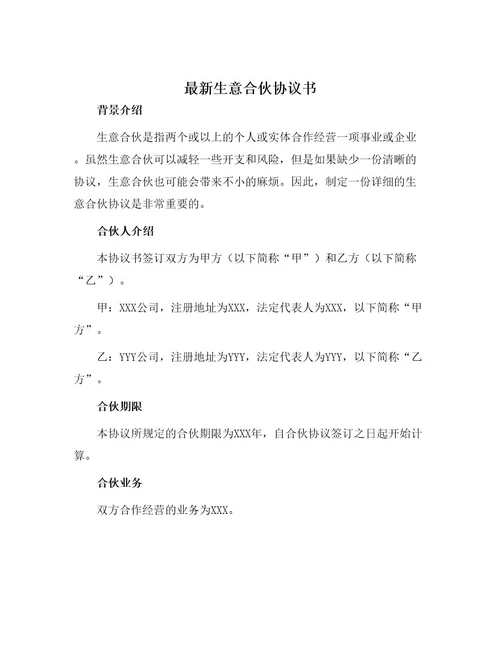 最新生意合伙协议书

背景介绍

生意合伙是指两个或以上的个人或实体合作经营一项事业或企业。虽然生意合伙可以减轻一些开支和风险，但是如果缺少一份清晰的协议，生意合伙也可能会带来不小的麻烦。因此，制定一份详细的生意合伙协议是非常重要的。

合伙人介绍

本协议书签订双方为甲方（以下简称“甲”）和乙方（以下简称“乙”）。

甲：XXX公司，注册地址为XXX，法定代表人为XXX，以下简称“甲方”。

乙：YYY公司，注册地址为YYY，法定代表人为YYY，以下简称“乙方”。

合伙期限

本协议所规定的合伙期限为XXX年，自合伙协议签订之日起开始计算。

合伙业务

双方合作经营的业务为XXX。